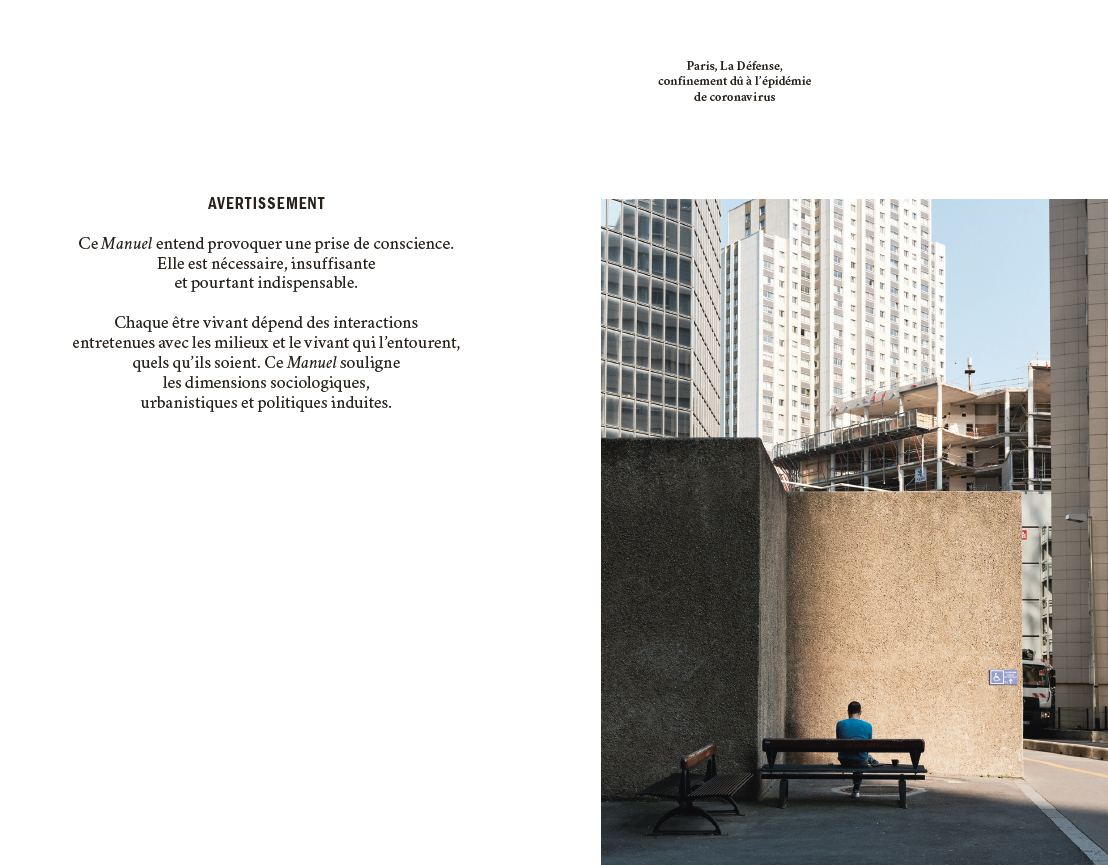 AVERTISSEMENT

Ce Manuel entend provoquer une prise de conscience.
Elle est nécessaire, insuffisante
et pourtant indispensable.

Chaque être vivant dépend des interactions
entretenues avec les milieux et le vivant qui l'entourent,
quels qu'ils soient. Ce Manuel souligne
les dimensions sociologiques,
urbanistiques et politiques induites.

Paris, La Défense,
confinement dû à l'épidémie
de coronavirus